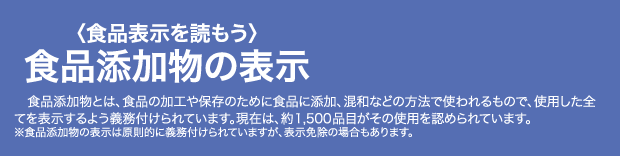 〈食品表示を読もう〉
食品添加物の表示

食品添加物とは、食品の加工や保存のために食品に添加、混和などの方法で使われるもので、使用した全てを表示するよう義務付けられています。現在は、約1,500品目がその使用を認められています。
※食品添加物の表示は原則的に義務付けられていますが、表示免除の場合もあります。